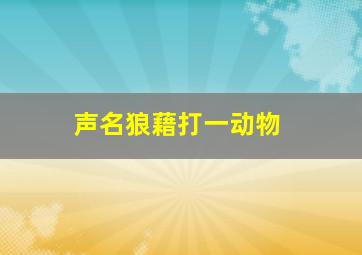 声名狼藉打一动物